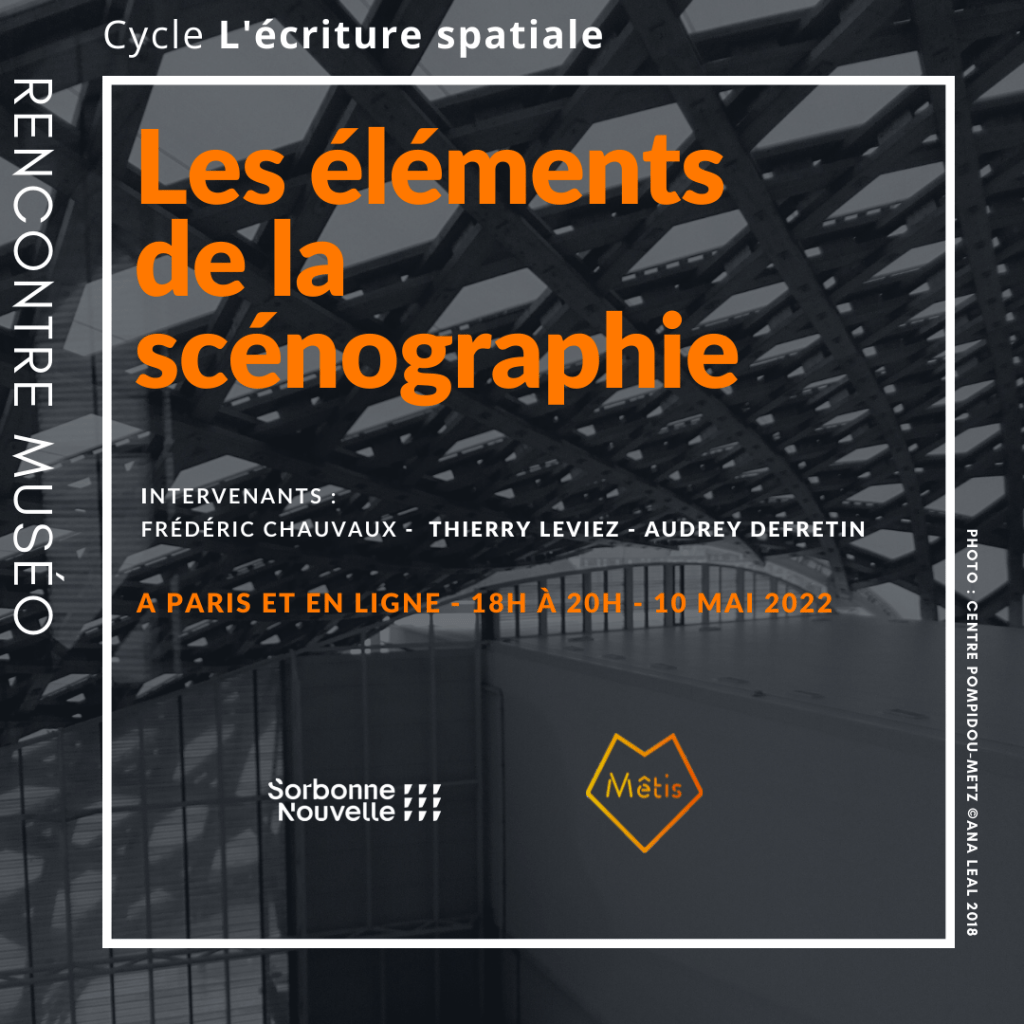 Cycle L'écriture spatiale

RENCONTRE MUSÉO

Les éléments de la scénographie

INTERVENANTS :
FRÉDÉRIC CHAUVAUX - THIERRY LEVIEZ - AUDREY DEFRETIN

A PARIS ET EN LIGNE - 18H À 20H - 10 MAI 2022

Sorbonne Nouvelle

Mêtis

PHOTO : CENTRE POMPIDOU-METZ ©ANA LEAL 2018